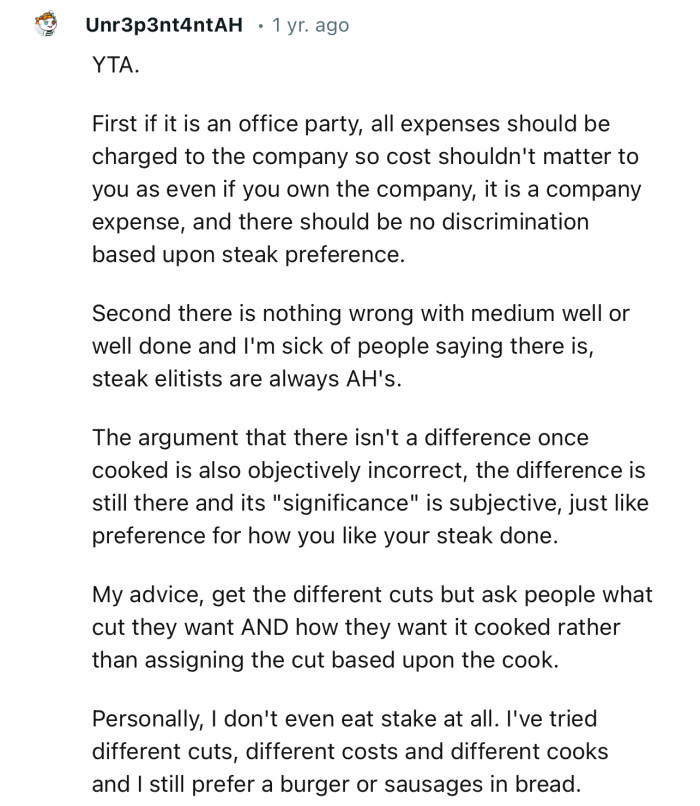 Unr3p3nt4ntAH · 1 yr. ago

YTA.

First if it is an office party, all expenses should be charged to the company so cost shouldn't matter to you as even if you own the company, it is a company expense, and there should be no discrimination based upon steak preference.

Second there is nothing wrong with medium well or well done and I'm sick of people saying there is, steak elitists are always AH's.

The argument that there isn't a difference once cooked is also objectively incorrect, the difference is still there and its "significance" is subjective, just like preference for how you like your steak done.

My advice, get the different cuts but ask people what cut they want AND how they want it cooked rather than assigning the cut based upon the cook.

Personally, I don't even eat stake at all. I've tried different cuts, different costs and different cooks and I still prefer a burger or sausages in bread.